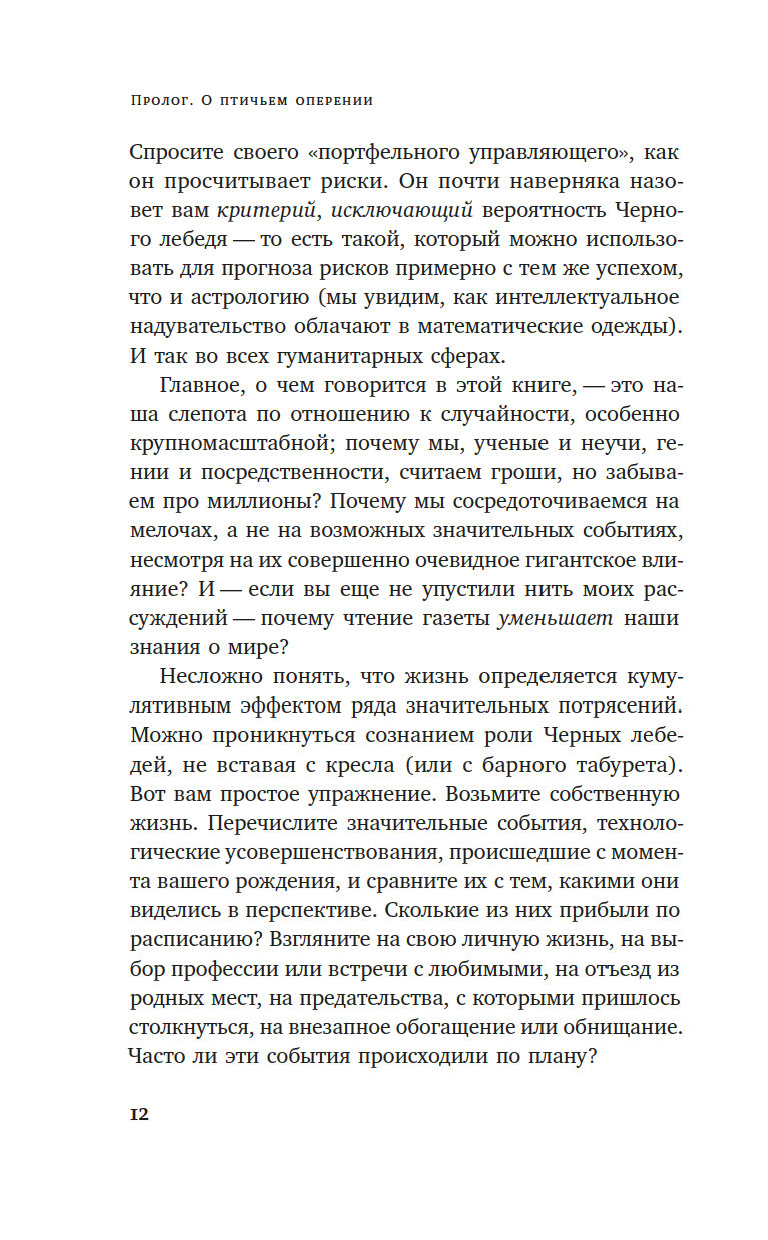 Пролог. О птичьем оперении

Спросите своего «портфельного управляющего», как он просчитывает риски. Он почти наверняка назовет вам критерий, исключающий вероятность Черного лебедя — то есть такой, который можно использовать для прогноза рисков примерно с тем же успехом, что и астрологию (мы увидим, как интеллектуальное надувательство облачают в математические одежды). И так во всех гуманитарных сферах.

Главное, о чем говорится в этой книге, — это наша слепота по отношению к случайности, особенно крупномасштабной; почему мы, ученые и неучи, гении и посредственности, считаем гроши, но забываем про миллионы? Почему мы сосредоточиваемся на мелочах, а не на возможных значительных событиях, несмотря на их совершенно очевидное гигантское влияние? И — если вы еще не упустили нить моих рассуждений — почему чтение газеты уменьшает наши знания о мире?

Несложно понять, что жизнь определяется кумулятивным эффектом ряда значительных потрясений. Можно проникнуться сознанием роли Черных лебедей, не вставая с кресла (или с барного табурета). Вот вам простое упражнение. Возьмите собственную жизнь. Перечислите значительные события, технологические усовершенствования, происшедшие с момента вашего рождения, и сравните их с тем, какими они виделись в перспективе. Сколькие из них прибыли по расписанию? Взгляните на свою личную жизнь, на выбор профессии или встречи с любимыми, на отъезд из родных мест, на предательства, с которыми пришлось столкнуться, на внезапное обогащение или обнищание. Часто ли эти события происходили по плану?

12